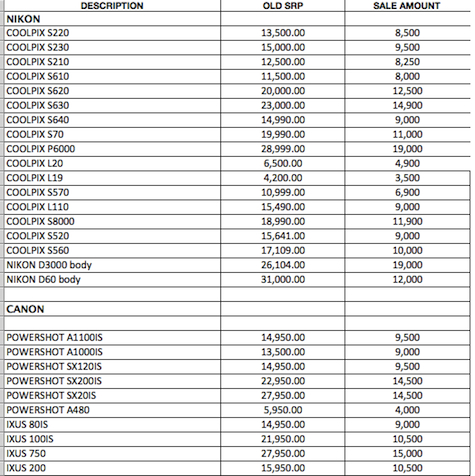 | DESCRIPTION | OLD SRP | SALE AMOUNT |
|---|---|---|
| NIKON | | |
| COOLPIX S220 | 13,500.00 | 8,500 |
| COOLPIX S230 | 15,000.00 | 9,500 |
| COOLPIX S210 | 12,500.00 | 8,250 |
| COOLPIX S610 | 11,500.00 | 8,000 |
| COOLPIX S620 | 20,000.00 | 12,500 |
| COOLPIX S630 | 23,000.00 | 14,900 |
| COOLPIX S640 | 14,990.00 | 9,000 |
| COOLPIX S70 | 19,990.00 | 11,000 |
| COOLPIX P6000 | 28,999.00 | 19,000 |
| COOLPIX L20 | 6,500.00 | 4,900 |
| COOLPIX L19 | 4,200.00 | 3,500 |
| COOLPIX S570 | 10,999.00 | 6,900 |
| COOLPIX L110 | 15,490.00 | 9,000 |
| COOLPIX S8000 | 18,990.00 | 11,900 |
| COOLPIX S520 | 15,641.00 | 9,000 |
| COOLPIX S560 | 17,109.00 | 10,000 |
| NIKON D3000 body | 26,104.00 | 19,000 |
| NIKON D60 body | 31,000.00 | 12,000 |
| | | |
| CANON | | |
| | | |
| POWERSHOT A1100IS | 14,950.00 | 9,500 |
| POWERSHOT A1000IS | 13,500.00 | 9,000 |
| POWERSHOT SX120IS | 14,950.00 | 9,500 |
| POWERSHOT SX200IS | 22,950.00 | 14,500 |
| POWERSHOT SX20IS | 27,950.00 | 14,500 |
| POWERSHOT A480 | 5,950.00 | 4,000 |
| IXUS 80IS | 14,950.00 | 9,000 |
| IXUS 100IS | 21,950.00 | 10,500 |
| IXUS 750 | 27,950.00 | 15,000 |
| IXUS 200 | 15,950.00 | 10,500 |